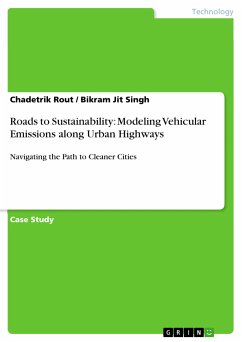 Technology

Chadetrik Rout / Bikram Jit Singh

Roads to Sustainability: Modeling Vehicular Emissions along Urban Highways

Navigating the Path to Cleaner Cities

Case Study

GRIN